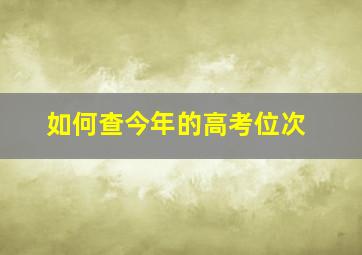 如何查今年的高考位次